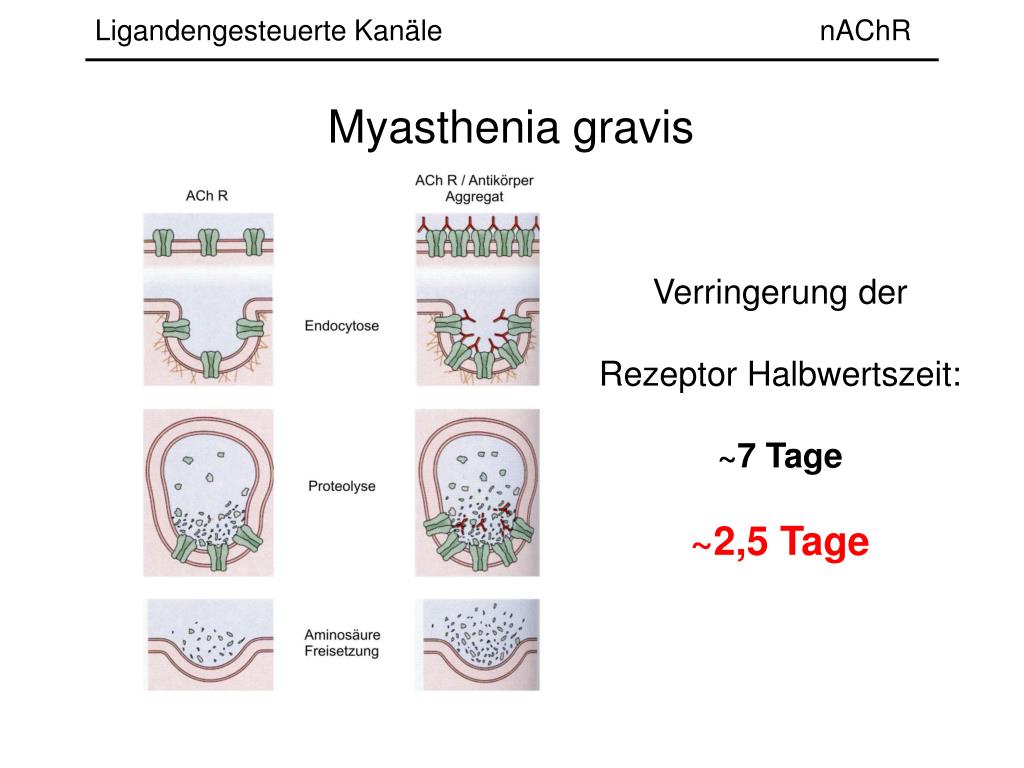 Ligandengesteuerte Kanäle nAChR

Myasthenia gravis

ACh R

ACh R / Antikörper Aggregat

Endocytose

Proteolyse

Aminosäure Freisetzung

Verringerung der

Rezeptor Halbwertszeit:

~7 Tage

~2,5 Tage